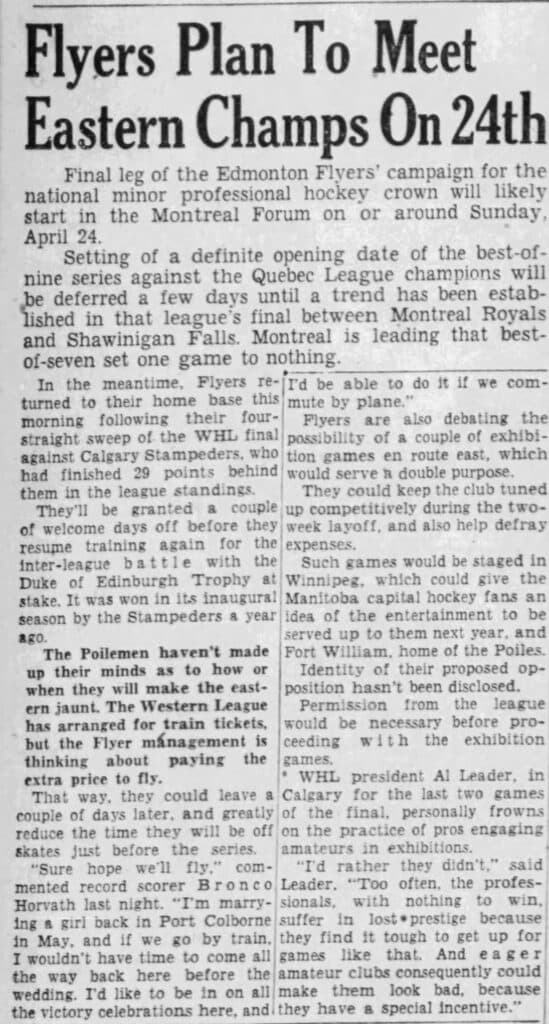 Flyers Plan To Meet Eastern Champs On 24th

Final leg of the Edmonton Flyers' campaign for the national minor professional hockey crown will likely start in the Montreal Forum on or around Sunday, April 24.

Setting of a definite opening date of the best-of-nine series against the Quebec League champions will be deferred a few days until a trend has been established in that league's final between Montreal Royals and Shawinigan Falls. Montreal is leading that best-of-seven set one game to nothing.

In the meantime, Flyers returned to their home base this morning following their four-straight sweep of the WHL final against Calgary Stampeders, who had finished 29 points behind them in the league standings.

They'll be granted a couple of welcome days off before they resume training again for the inter-league battle with the Duke of Edinburgh Trophy at stake. It was won in its inaugural season by the Stampeders a year ago.

The Poilemen haven't made up their minds as to how or when they will make the eastern jaunt. The Western League has arranged for train tickets, but the Flyer management is thinking about paying the extra price to fly.

That way, they could leave a couple of days later, and greatly reduce the time they will be off skates just before the series.

"Sure hope we'll fly," commented record scorer Bronco Horvath last night. "I'm marrying a girl back in Port Colborne in May, and if we go by train, I wouldn't have time to come all the way back here before the wedding. I'd like to be in on all the victory celebrations here, and I'd be able to do it if we commute by plane."

Flyers are also debating the possibility of a couple of exhibition games en route east, which would serve a double purpose.

They could keep the club tuned up competitively during the two-week layoff, and also help defray expenses.

Such games would be staged in Winnipeg, which could give the Manitoba capital hockey fans an idea of the entertainment to be served up to them next year, and Fort William, home of the Poiles.

Identity of their proposed opposition hasn't been disclosed.

Permission from the league would be necessary before proceeding with the exhibition games.

WHL president Al Leader, in Calgary for the last two games of the final, personally frowns on the practice of pros engaging amateurs in exhibitions.

"I'd rather they didn't," said Leader. "Too often, the professionals, with nothing to win, suffer in lost prestige because they find it tough to get up for games like that. And eager amateur clubs consequently could make them look bad, because they have a special incentive."